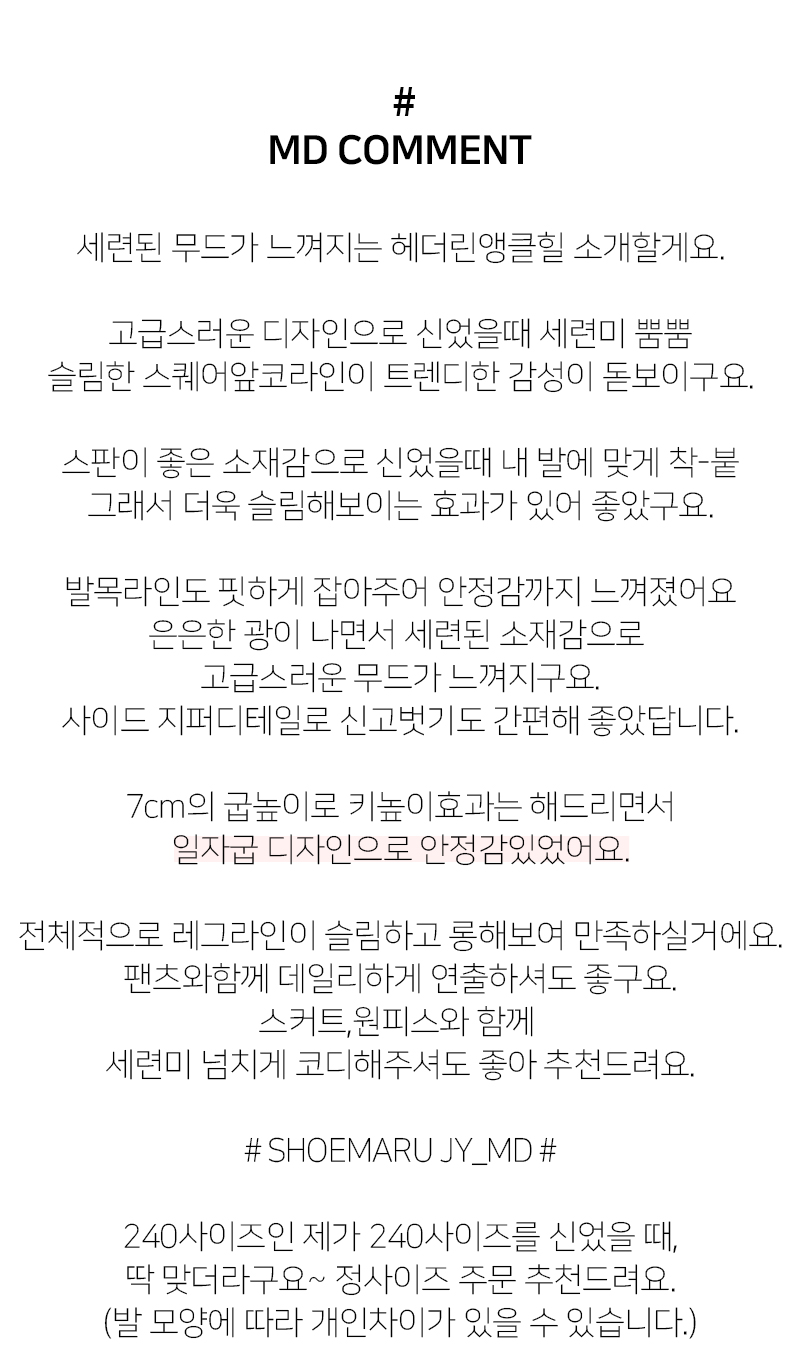 #
MD COMMENT

세련된 무드가 느껴지는 헤더린앵클힐 소개할게요.

고급스러운 디자인으로 신었을때 세련미 뿜뿜
슬림한 스퀘어앞코라인이 트렌디한 감성이 돋보이구요.

스판이 좋은 소재감으로 신었을때 내 발에 맞게 착-붙
그래서 더욱 슬림해보이는 효과가 있어 좋았구요.

발목라인도 핏하게 잡아주어 안정감까지 느껴졌어요
은은한 광이 나면서 세련된 소재감으로
고급스러운 무드가 느껴지구요.
사이드 지퍼디테일로 신고벗기도 간편해 좋았답니다.

7cm의 굽높이로 키높이효과는 해드리면서
일자굽 디자인으로 안정감있었어요.

전체적으로 레그라인이 슬림하고 롱해보여 만족하실거에요.
팬츠와함께 데일리하게 연출하셔도 좋구요.
스커트,원피스와 함께
세련미 넘치게 코디해주셔도 좋아 추천드려요.

# SHOEMARU JY_MD #

240사이즈인 제가 240사이즈를 신었을 때,
딱 맞더라구요~ 정사이즈 주문 추천드려요.
(발 모양에 따라 개인차이가 있을 수 있습니다.)